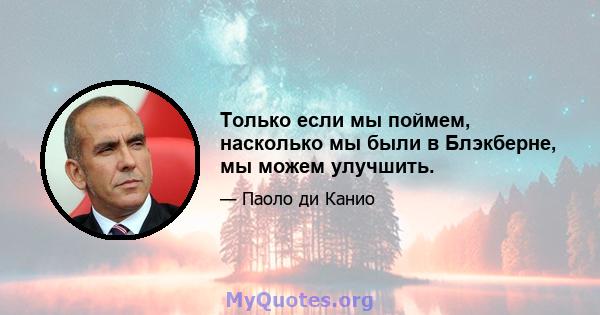 Только если мы поймем, насколько мы были в Блэкберне, мы можем улучшить.

— Паоло ди Канио

MyQuotes.org